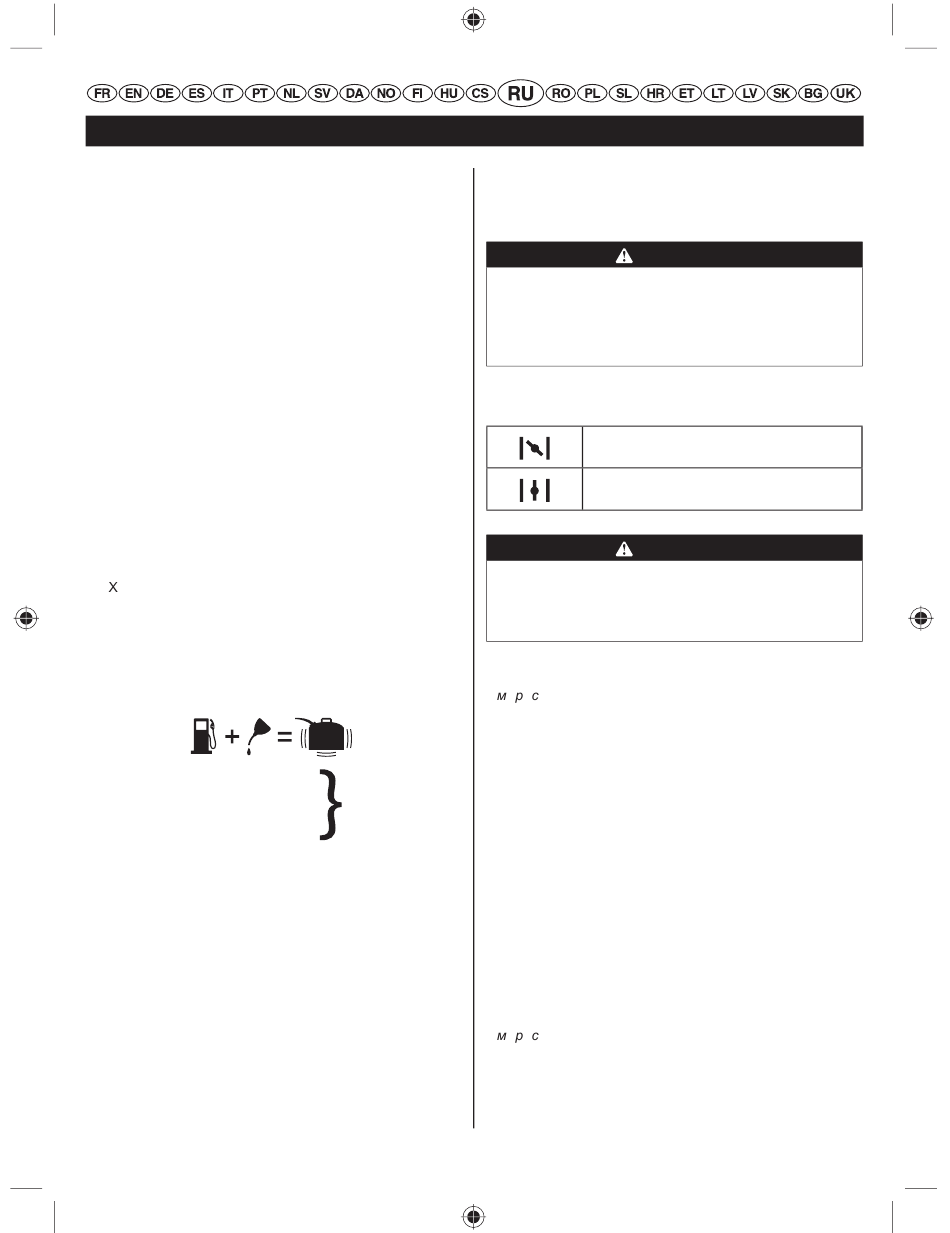 FR EN DE ES IT PT NL SV DA NO FI HU CS RU RO PL SL HR ET LT LV SK BG UK

X

м р с

м р с